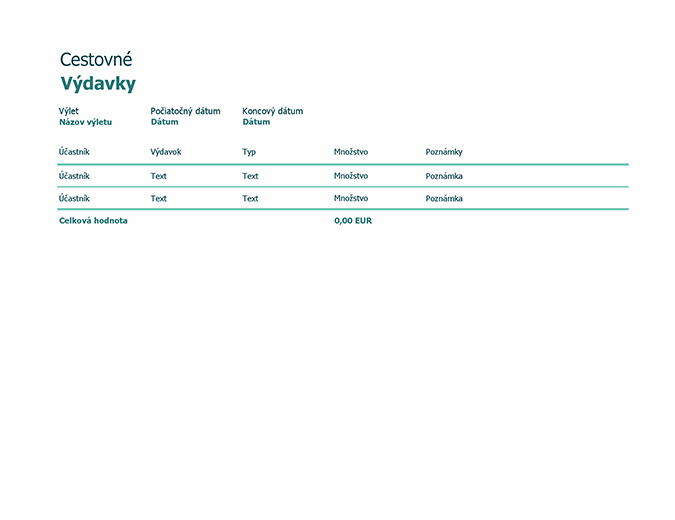 Cestovné
Výdavky

Výlet
Názov výletu

Počiatočný dátum
Dátum

Koncový dátum
Dátum

| Účastník | Výdavok | Typ | Množstvo | Poznámky |
|---|---|---|---|---|
| Účastník | Text | Text | Množstvo | Poznámka |
| Účastník | Text | Text | Množstvo | Poznámka |
| Celková hodnota | | | 0,00 EUR | |